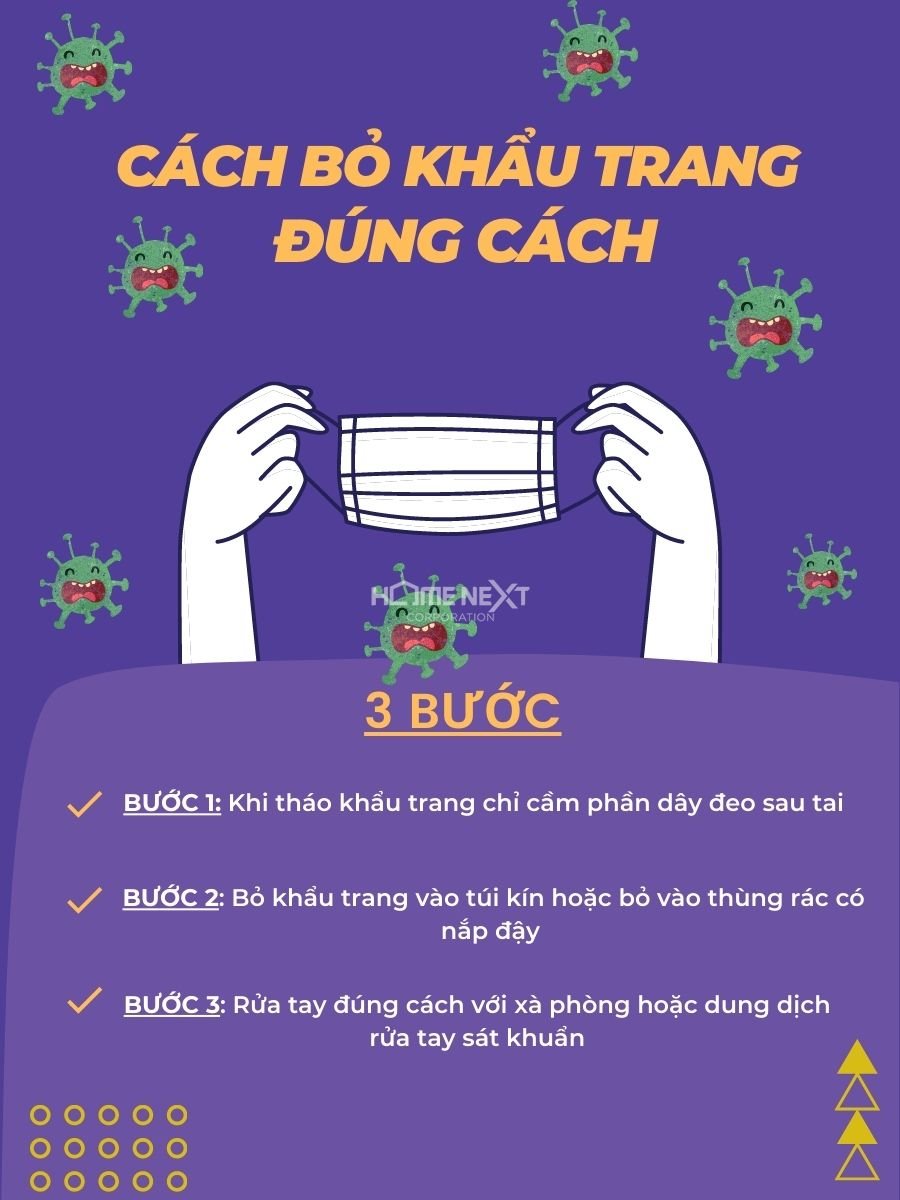 CÁCH BỎ KHẨU TRANG ĐÚNG CÁCH

HOME NEXT
CORPORATION

3 BƯỚC

BƯỚC 1: Khi tháo khẩu trang chỉ cầm phần dây đeo sau tai

BƯỚC 2: Bỏ khẩu trang vào túi kín hoặc bỏ vào thùng rác có nắp đậy

BƯỚC 3: Rửa tay đúng cách với xà phòng hoặc dung dịch rửa tay sát khuẩn